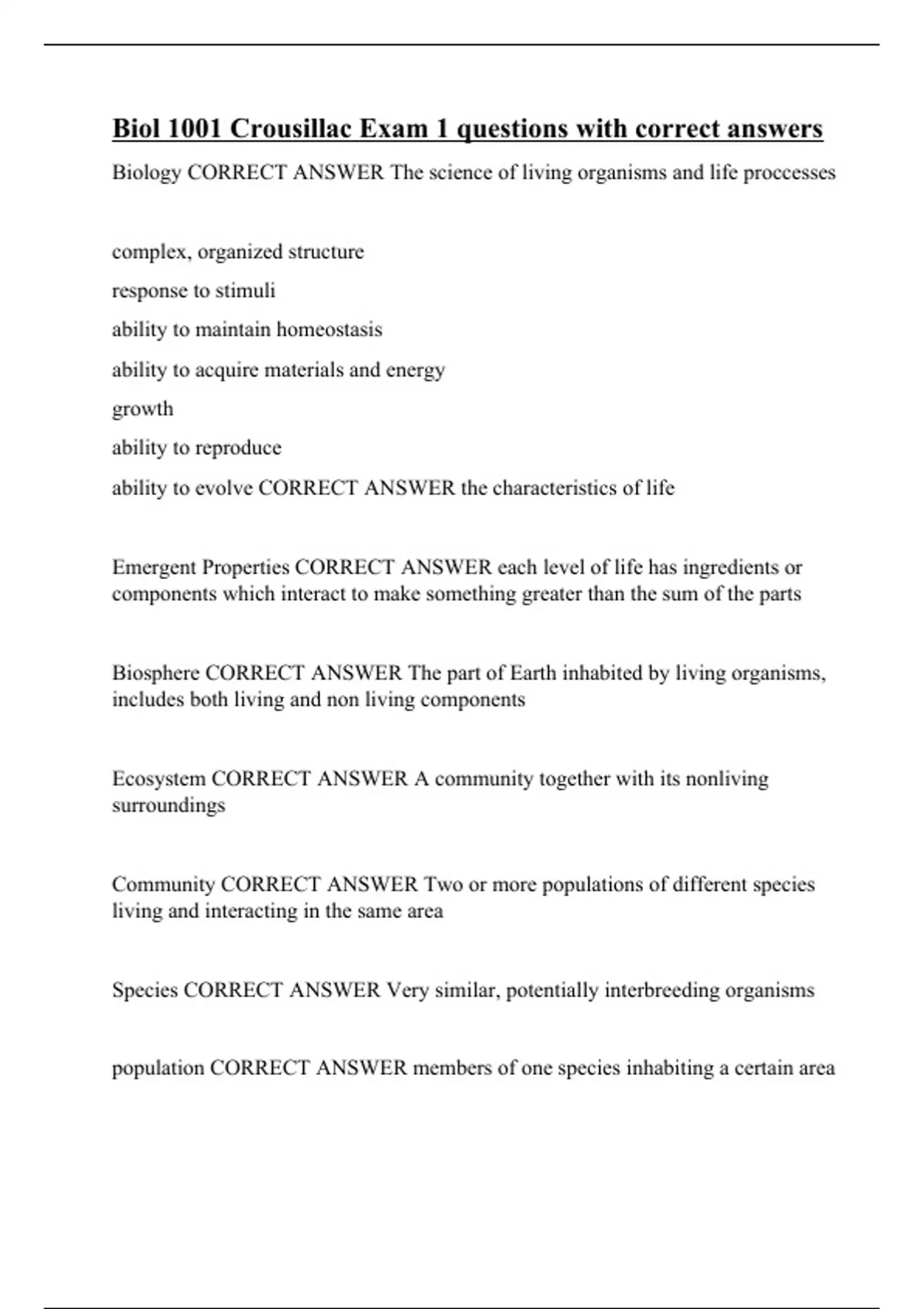 Biol 1001 Crousillac Exam 1 questions with correct answers

Biology CORRECT ANSWER The science of living organisms and life proccesses

complex, organized structure

response to stimuli

ability to maintain homeostasis

ability to acquire materials and energy

growth

ability to reproduce

ability to evolve CORRECT ANSWER the characteristics of life

Emergent Properties CORRECT ANSWER each level of life has ingredients or components which interact to make something greater than the sum of the parts

Biosphere CORRECT ANSWER The part of Earth inhabited by living organisms, includes both living and non living components

Ecosystem CORRECT ANSWER A community together with its nonliving surroundings

Community CORRECT ANSWER Two or more populations of different species living and interacting in the same area

Species CORRECT ANSWER Very similar, potentially interbreeding organisms

population CORRECT ANSWER members of one species inhabiting a certain area